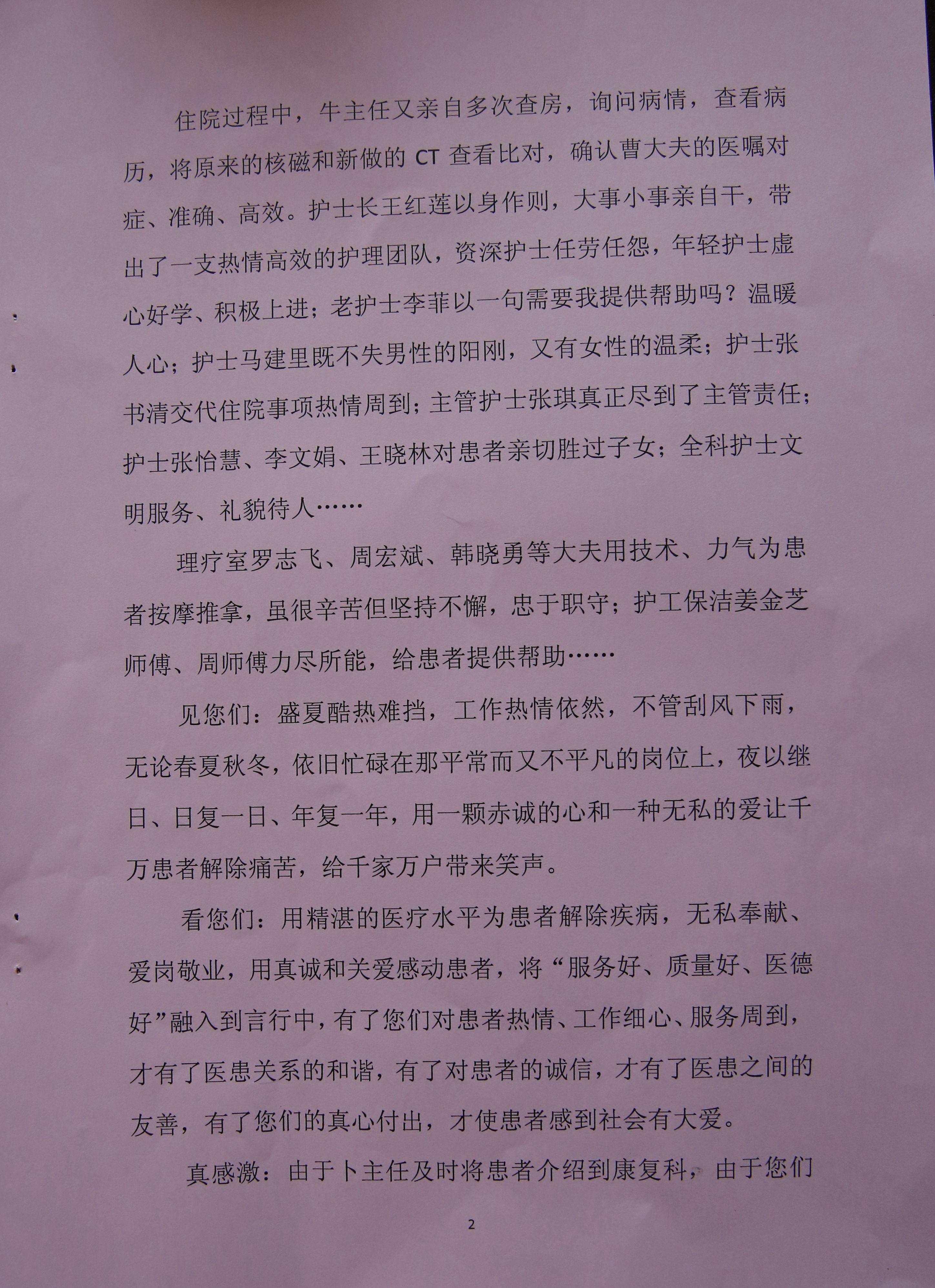 住院过程中，牛主任又亲自多次查房，询问病情，查看病历，将原来的核磁和新做的CT查看比对，确认曹大夫的医嘱对症、准确、高效。护士长王红莲以身作则，大事小事亲自干，带出了一支热情高效的护理团队，资深护士任劳任怨，年轻护士虚心好学、积极上进；老护士李菲以一句需要我提供帮助吗？温暖人心；护士马建里既不失男性的阳刚，又有女性的温柔；护士张书清交代住院事项热情周到；主管护士张琪真正尽到了主管责任；护士张怡慧、李文娟、王晓林对患者亲切胜过子女；全科护士文明服务、礼貌待人……

理疗室罗志飞、周宏斌、韩晓勇等大夫用技术、力气为患者按摩推拿，虽很辛苦但坚持不懈，忠于职守；护工保洁姜金芝师傅、周师傅力尽所能，给患者提供帮助……

见您们：盛夏酷热难挡，工作热情依然，不管刮风下雨，无论春夏秋冬，依旧忙碌在那平常而又不平凡的岗位上，夜以继日、日复一日、年复一年，用一颗赤诚的心和一种无私的爱让千万患者解除痛苦，给千家万户带来笑声。

看您们：用精湛的医疗水平为患者解除疾病，无私奉献、爱岗敬业，用真诚和关爱感动患者，将“服务好、质量好、医德好”融入到言行中，有了您们对患者热情、工作细心、服务周到，才有了医患关系的和谐，有了对患者的诚信，才有了医患之间的友善，有了您们的真心付出，才使患者感到社会有大爱。

真感激：由于卜主任及时将患者介绍到康复科，由于您们

2